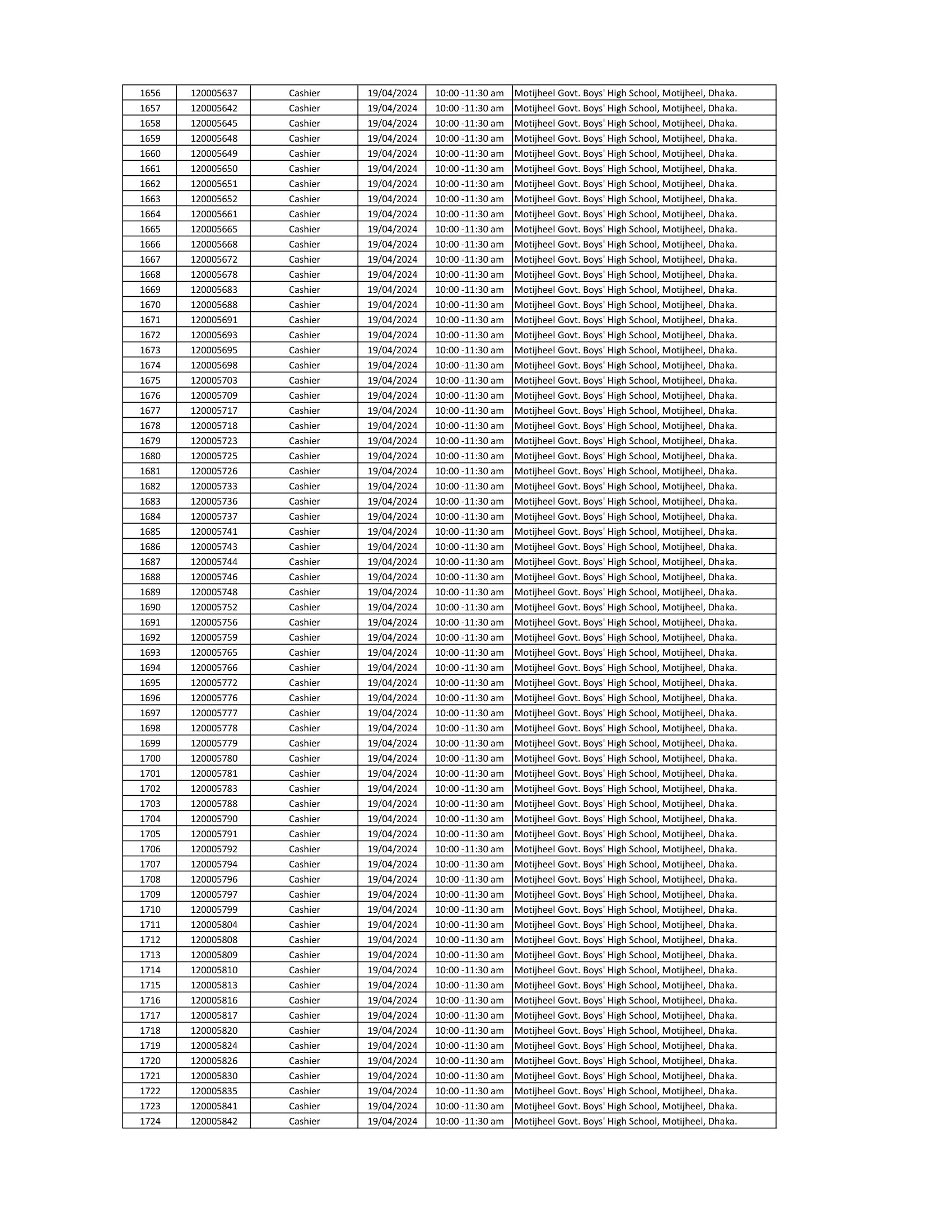 | 1656 | 120005637 | Cashier | 19/04/2024 | 10:00 -11:30 am | Motijheel Govt. Boys' High School, Motijheel, Dhaka. |
|---|---|---|---|---|---|
| 1657 | 120005642 | Cashier | 19/04/2024 | 10:00 -11:30 am | Motijheel Govt. Boys' High School, Motijheel, Dhaka. |
| 1658 | 120005645 | Cashier | 19/04/2024 | 10:00 -11:30 am | Motijheel Govt. Boys' High School, Motijheel, Dhaka. |
| 1659 | 120005648 | Cashier | 19/04/2024 | 10:00 -11:30 am | Motijheel Govt. Boys' High School, Motijheel, Dhaka. |
| 1660 | 120005649 | Cashier | 19/04/2024 | 10:00 -11:30 am | Motijheel Govt. Boys' High School, Motijheel, Dhaka. |
| 1661 | 120005650 | Cashier | 19/04/2024 | 10:00 -11:30 am | Motijheel Govt. Boys' High School, Motijheel, Dhaka. |
| 1662 | 120005651 | Cashier | 19/04/2024 | 10:00 -11:30 am | Motijheel Govt. Boys' High School, Motijheel, Dhaka. |
| 1663 | 120005652 | Cashier | 19/04/2024 | 10:00 -11:30 am | Motijheel Govt. Boys' High School, Motijheel, Dhaka. |
| 1664 | 120005661 | Cashier | 19/04/2024 | 10:00 -11:30 am | Motijheel Govt. Boys' High School, Motijheel, Dhaka. |
| 1665 | 120005665 | Cashier | 19/04/2024 | 10:00 -11:30 am | Motijheel Govt. Boys' High School, Motijheel, Dhaka. |
| 1666 | 120005668 | Cashier | 19/04/2024 | 10:00 -11:30 am | Motijheel Govt. Boys' High School, Motijheel, Dhaka. |
| 1667 | 120005672 | Cashier | 19/04/2024 | 10:00 -11:30 am | Motijheel Govt. Boys' High School, Motijheel, Dhaka. |
| 1668 | 120005678 | Cashier | 19/04/2024 | 10:00 -11:30 am | Motijheel Govt. Boys' High School, Motijheel, Dhaka. |
| 1669 | 120005683 | Cashier | 19/04/2024 | 10:00 -11:30 am | Motijheel Govt. Boys' High School, Motijheel, Dhaka. |
| 1670 | 120005688 | Cashier | 19/04/2024 | 10:00 -11:30 am | Motijheel Govt. Boys' High School, Motijheel, Dhaka. |
| 1671 | 120005691 | Cashier | 19/04/2024 | 10:00 -11:30 am | Motijheel Govt. Boys' High School, Motijheel, Dhaka. |
| 1672 | 120005693 | Cashier | 19/04/2024 | 10:00 -11:30 am | Motijheel Govt. Boys' High School, Motijheel, Dhaka. |
| 1673 | 120005695 | Cashier | 19/04/2024 | 10:00 -11:30 am | Motijheel Govt. Boys' High School, Motijheel, Dhaka. |
| 1674 | 120005698 | Cashier | 19/04/2024 | 10:00 -11:30 am | Motijheel Govt. Boys' High School, Motijheel, Dhaka. |
| 1675 | 120005703 | Cashier | 19/04/2024 | 10:00 -11:30 am | Motijheel Govt. Boys' High School, Motijheel, Dhaka. |
| 1676 | 120005709 | Cashier | 19/04/2024 | 10:00 -11:30 am | Motijheel Govt. Boys' High School, Motijheel, Dhaka. |
| 1677 | 120005717 | Cashier | 19/04/2024 | 10:00 -11:30 am | Motijheel Govt. Boys' High School, Motijheel, Dhaka. |
| 1678 | 120005718 | Cashier | 19/04/2024 | 10:00 -11:30 am | Motijheel Govt. Boys' High School, Motijheel, Dhaka. |
| 1679 | 120005723 | Cashier | 19/04/2024 | 10:00 -11:30 am | Motijheel Govt. Boys' High School, Motijheel, Dhaka. |
| 1680 | 120005725 | Cashier | 19/04/2024 | 10:00 -11:30 am | Motijheel Govt. Boys' High School, Motijheel, Dhaka. |
| 1681 | 120005726 | Cashier | 19/04/2024 | 10:00 -11:30 am | Motijheel Govt. Boys' High School, Motijheel, Dhaka. |
| 1682 | 120005733 | Cashier | 19/04/2024 | 10:00 -11:30 am | Motijheel Govt. Boys' High School, Motijheel, Dhaka. |
| 1683 | 120005736 | Cashier | 19/04/2024 | 10:00 -11:30 am | Motijheel Govt. Boys' High School, Motijheel, Dhaka. |
| 1684 | 120005737 | Cashier | 19/04/2024 | 10:00 -11:30 am | Motijheel Govt. Boys' High School, Motijheel, Dhaka. |
| 1685 | 120005741 | Cashier | 19/04/2024 | 10:00 -11:30 am | Motijheel Govt. Boys' High School, Motijheel, Dhaka. |
| 1686 | 120005743 | Cashier | 19/04/2024 | 10:00 -11:30 am | Motijheel Govt. Boys' High School, Motijheel, Dhaka. |
| 1687 | 120005744 | Cashier | 19/04/2024 | 10:00 -11:30 am | Motijheel Govt. Boys' High School, Motijheel, Dhaka. |
| 1688 | 120005746 | Cashier | 19/04/2024 | 10:00 -11:30 am | Motijheel Govt. Boys' High School, Motijheel, Dhaka. |
| 1689 | 120005748 | Cashier | 19/04/2024 | 10:00 -11:30 am | Motijheel Govt. Boys' High School, Motijheel, Dhaka. |
| 1690 | 120005752 | Cashier | 19/04/2024 | 10:00 -11:30 am | Motijheel Govt. Boys' High School, Motijheel, Dhaka. |
| 1691 | 120005756 | Cashier | 19/04/2024 | 10:00 -11:30 am | Motijheel Govt. Boys' High School, Motijheel, Dhaka. |
| 1692 | 120005759 | Cashier | 19/04/2024 | 10:00 -11:30 am | Motijheel Govt. Boys' High School, Motijheel, Dhaka. |
| 1693 | 120005765 | Cashier | 19/04/2024 | 10:00 -11:30 am | Motijheel Govt. Boys' High School, Motijheel, Dhaka. |
| 1694 | 120005766 | Cashier | 19/04/2024 | 10:00 -11:30 am | Motijheel Govt. Boys' High School, Motijheel, Dhaka. |
| 1695 | 120005772 | Cashier | 19/04/2024 | 10:00 -11:30 am | Motijheel Govt. Boys' High School, Motijheel, Dhaka. |
| 1696 | 120005776 | Cashier | 19/04/2024 | 10:00 -11:30 am | Motijheel Govt. Boys' High School, Motijheel, Dhaka. |
| 1697 | 120005777 | Cashier | 19/04/2024 | 10:00 -11:30 am | Motijheel Govt. Boys' High School, Motijheel, Dhaka. |
| 1698 | 120005778 | Cashier | 19/04/2024 | 10:00 -11:30 am | Motijheel Govt. Boys' High School, Motijheel, Dhaka. |
| 1699 | 120005779 | Cashier | 19/04/2024 | 10:00 -11:30 am | Motijheel Govt. Boys' High School, Motijheel, Dhaka. |
| 1700 | 120005780 | Cashier | 19/04/2024 | 10:00 -11:30 am | Motijheel Govt. Boys' High School, Motijheel, Dhaka. |
| 1701 | 120005781 | Cashier | 19/04/2024 | 10:00 -11:30 am | Motijheel Govt. Boys' High School, Motijheel, Dhaka. |
| 1702 | 120005783 | Cashier | 19/04/2024 | 10:00 -11:30 am | Motijheel Govt. Boys' High School, Motijheel, Dhaka. |
| 1703 | 120005788 | Cashier | 19/04/2024 | 10:00 -11:30 am | Motijheel Govt. Boys' High School, Motijheel, Dhaka. |
| 1704 | 120005790 | Cashier | 19/04/2024 | 10:00 -11:30 am | Motijheel Govt. Boys' High School, Motijheel, Dhaka. |
| 1705 | 120005791 | Cashier | 19/04/2024 | 10:00 -11:30 am | Motijheel Govt. Boys' High School, Motijheel, Dhaka. |
| 1706 | 120005792 | Cashier | 19/04/2024 | 10:00 -11:30 am | Motijheel Govt. Boys' High School, Motijheel, Dhaka. |
| 1707 | 120005794 | Cashier | 19/04/2024 | 10:00 -11:30 am | Motijheel Govt. Boys' High School, Motijheel, Dhaka. |
| 1708 | 120005796 | Cashier | 19/04/2024 | 10:00 -11:30 am | Motijheel Govt. Boys' High School, Motijheel, Dhaka. |
| 1709 | 120005797 | Cashier | 19/04/2024 | 10:00 -11:30 am | Motijheel Govt. Boys' High School, Motijheel, Dhaka. |
| 1710 | 120005799 | Cashier | 19/04/2024 | 10:00 -11:30 am | Motijheel Govt. Boys' High School, Motijheel, Dhaka. |
| 1711 | 120005804 | Cashier | 19/04/2024 | 10:00 -11:30 am | Motijheel Govt. Boys' High School, Motijheel, Dhaka. |
| 1712 | 120005808 | Cashier | 19/04/2024 | 10:00 -11:30 am | Motijheel Govt. Boys' High School, Motijheel, Dhaka. |
| 1713 | 120005809 | Cashier | 19/04/2024 | 10:00 -11:30 am | Motijheel Govt. Boys' High School, Motijheel, Dhaka. |
| 1714 | 120005810 | Cashier | 19/04/2024 | 10:00 -11:30 am | Motijheel Govt. Boys' High School, Motijheel, Dhaka. |
| 1715 | 120005813 | Cashier | 19/04/2024 | 10:00 -11:30 am | Motijheel Govt. Boys' High School, Motijheel, Dhaka. |
| 1716 | 120005816 | Cashier | 19/04/2024 | 10:00 -11:30 am | Motijheel Govt. Boys' High School, Motijheel, Dhaka. |
| 1717 | 120005817 | Cashier | 19/04/2024 | 10:00 -11:30 am | Motijheel Govt. Boys' High School, Motijheel, Dhaka. |
| 1718 | 120005820 | Cashier | 19/04/2024 | 10:00 -11:30 am | Motijheel Govt. Boys' High School, Motijheel, Dhaka. |
| 1719 | 120005824 | Cashier | 19/04/2024 | 10:00 -11:30 am | Motijheel Govt. Boys' High School, Motijheel, Dhaka. |
| 1720 | 120005826 | Cashier | 19/04/2024 | 10:00 -11:30 am | Motijheel Govt. Boys' High School, Motijheel, Dhaka. |
| 1721 | 120005830 | Cashier | 19/04/2024 | 10:00 -11:30 am | Motijheel Govt. Boys' High School, Motijheel, Dhaka. |
| 1722 | 120005835 | Cashier | 19/04/2024 | 10:00 -11:30 am | Motijheel Govt. Boys' High School, Motijheel, Dhaka. |
| 1723 | 120005841 | Cashier | 19/04/2024 | 10:00 -11:30 am | Motijheel Govt. Boys' High School, Motijheel, Dhaka. |
| 1724 | 120005842 | Cashier | 19/04/2024 | 10:00 -11:30 am | Motijheel Govt. Boys' High School, Motijheel, Dhaka. |